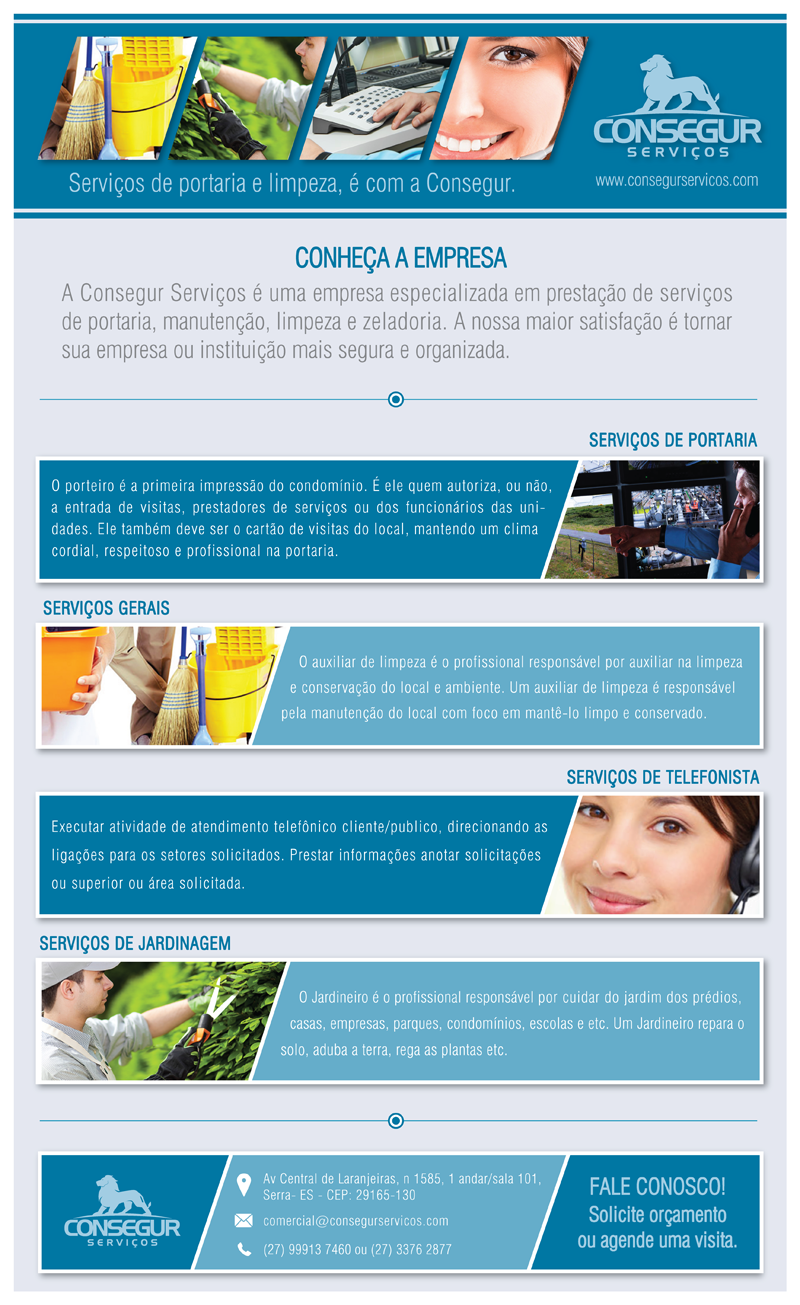 CONSEGUR
SERVIÇOS

Serviços de portaria e limpeza, é com a Consegur.

www.consegurservicos.com

CONHEÇA A EMPRESA

A Consegur Serviços é uma empresa especializada em prestação de serviços de portaria, manutenção, limpeza e zeladoria. A nossa maior satisfação é tornar sua empresa ou instituição mais segura e organizada.

SERVIÇOS DE PORTARIA

O porteiro é a primeira impressão do condomínio. É ele quem autoriza, ou não, a entrada de visitas, prestadores de serviços ou dos funcionários das unidades. Ele também deve ser o cartão de visitas do local, mantendo um clima cordial, respeitoso e profissional na portaria.

SERVIÇOS GERAIS

O auxiliar de limpeza é o profissional responsável por auxiliar na limpeza e conservação do local e ambiente. Um auxiliar de limpeza é responsável pela manutenção do local com foco em mantê-lo limpo e conservado.

SERVIÇOS DE TELEFONISTA

Executar atividade de atendimento telefônico cliente/publico, direcionando as ligações para os setores solicitados. Prestar informações anotar solicitações ou superior ou área solicitada.

SERVIÇOS DE JARDINAGEM

O Jardineiro é o profissional responsável por cuidar do jardim dos prédios, casas, empresas, parques, condomínios, escolas e etc. Um Jardineiro repara o solo, aduba a terra, rega as plantas etc.

CONSEGUR
SERVIÇOS

Av Central de Laranjeiras, n 1585, 1 andar/sala 101,
Serra- ES - CEP: 29165-130

comercial@consegurservicos.com

(27) 99913 7460 ou (27) 3376 2877

FALE CONOSCO!
Solicite orçamento
ou agende uma visita.